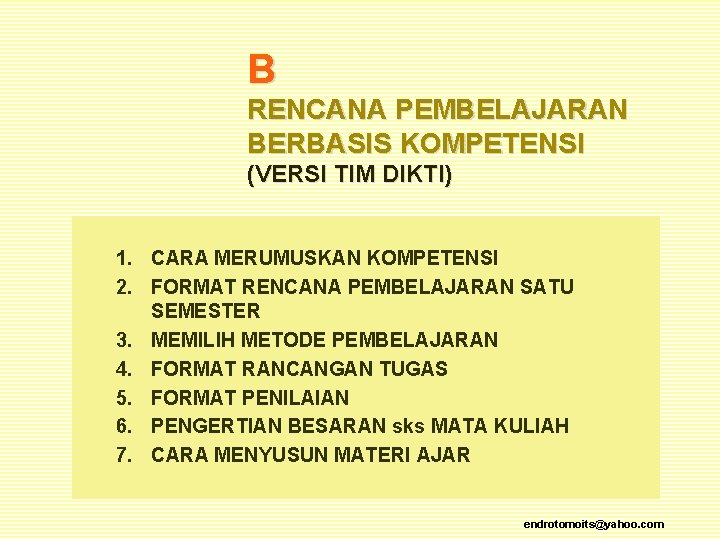 B
RENCANA PEMBELAJARAN BERBASIS KOMPETENSI
(VERSI TIM DIKTI)

1. CARA MERUMUSKAN KOMPETENSI
2. FORMAT RENCANA PEMBELAJARAN SATU SEMESTER
3. MEMILIH METODE PEMBELAJARAN
4. FORMAT RANCANGAN TUGAS
5. FORMAT PENILAIAN
6. PENGERTIAN BESARAN sks MATA KULIAH
7. CARA MENYUSUN MATERI AJAR

endrotomoits@yahoo.com